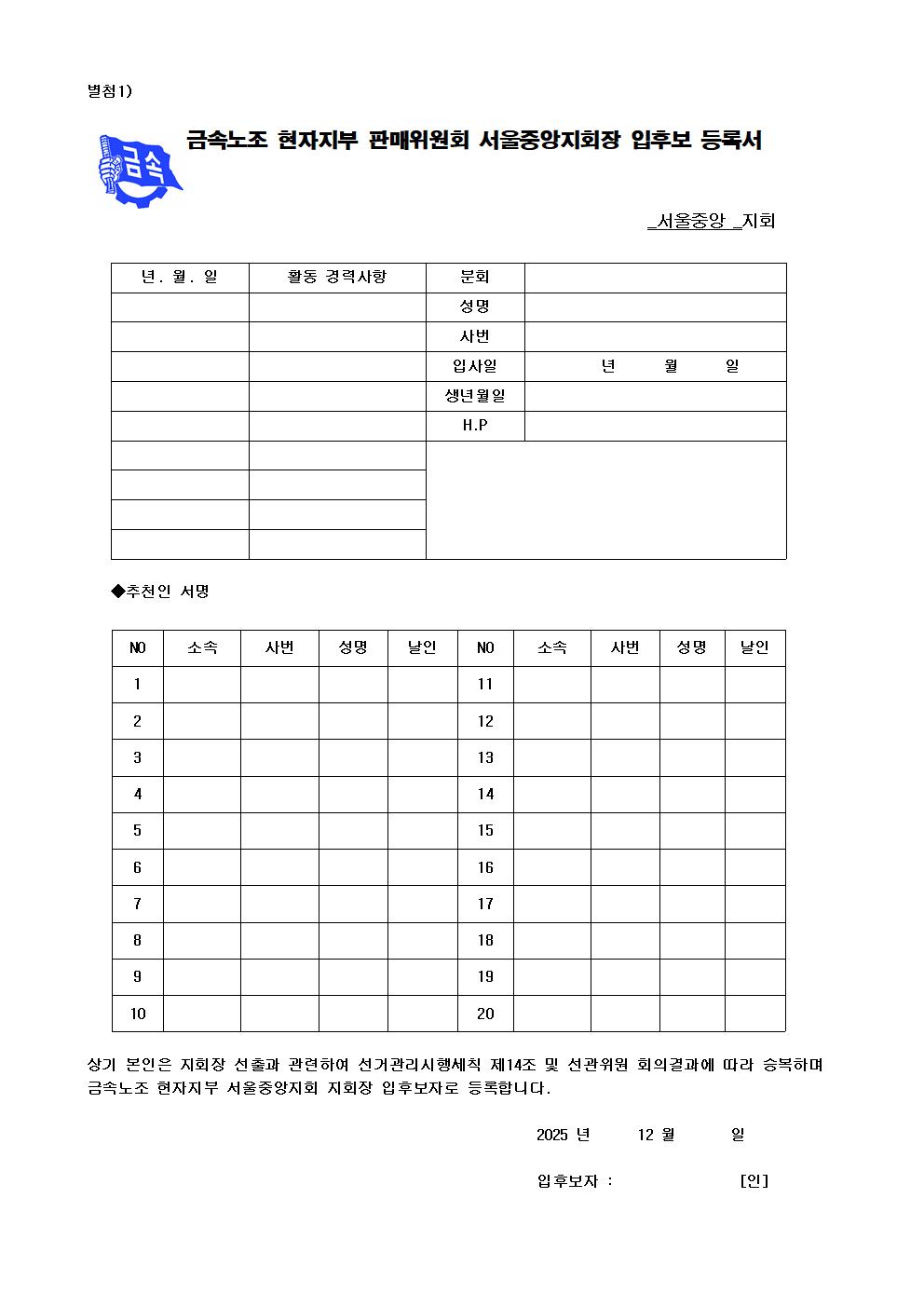 별첨1)

금속

금속노조 현자지부 판매위원회 서울중앙지회장 입후보 등록서

_서울중앙 _지회

| 년. 월. 일 | 활동 경력사항 | 분회 | |
|---|---|---|---|
| | | 성명 | |
| | | 사번 | |
| | | 입사일 | 년 월 일 |
| | | 생년월일 | |
| | | H.P | |
| | | | |
| | | | |
| | | | |
| | | | |

◆추천인 서명

| NO | 소속 | 사번 | 성명 | 날인 | NO | 소속 | 사번 | 성명 | 날인 |
|---|---|---|---|---|---|---|---|---|---|
| 1 | | | | | 11 | | | | |
| 2 | | | | | 12 | | | | |
| 3 | | | | | 13 | | | | |
| 4 | | | | | 14 | | | | |
| 5 | | | | | 15 | | | | |
| 6 | | | | | 16 | | | | |
| 7 | | | | | 17 | | | | |
| 8 | | | | | 18 | | | | |
| 9 | | | | | 19 | | | | |
| 10 | | | | | 20 | | | | |

상기 본인은 지회장 선출과 관련하여 선거관리시행세칙 제14조 및 선관위원 회의결과에 따라 승복하며 금속노조 현자지부 서울중앙지회 지회장 입후보자로 등록합니다.

2025 년 12 월 일

입후보자 : [인]